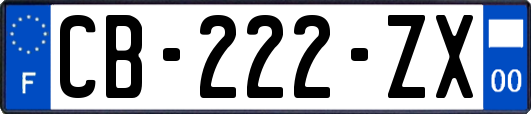 F

CB-222-ZX

00